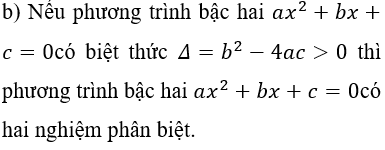 b) Nếu phương trình bậc hai $ax^2 + bx + c = 0$có biệt thức $\Delta = b^2 - 4ac > 0$ thì phương trình bậc hai $ax^2 + bx + c = 0$có hai nghiệm phân biệt.